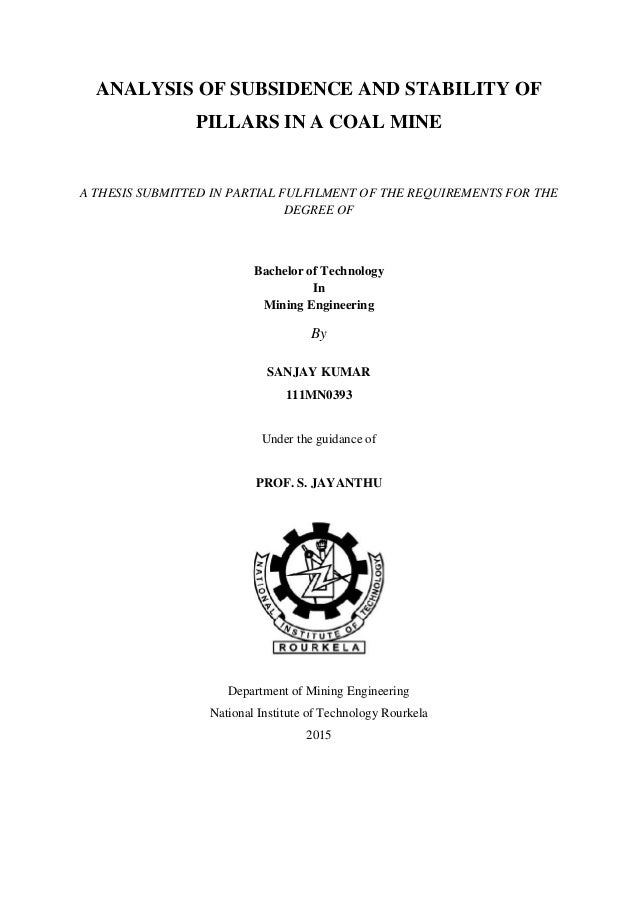 ANALYSIS OF SUBSIDENCE AND STABILITY OF PILLARS IN A COAL MINE

A THESIS SUBMITTED IN PARTIAL FULFILMENT OF THE REQUIREMENTS FOR THE DEGREE OF

Bachelor of Technology
In
Mining Engineering

By

SANJAY KUMAR
111MN0393

Under the guidance of

PROF. S. JAYANTHU

NATIONAL INSTITUTE OF TECHNOLOGY
ROURKELA

Department of Mining Engineering
National Institute of Technology Rourkela
2015